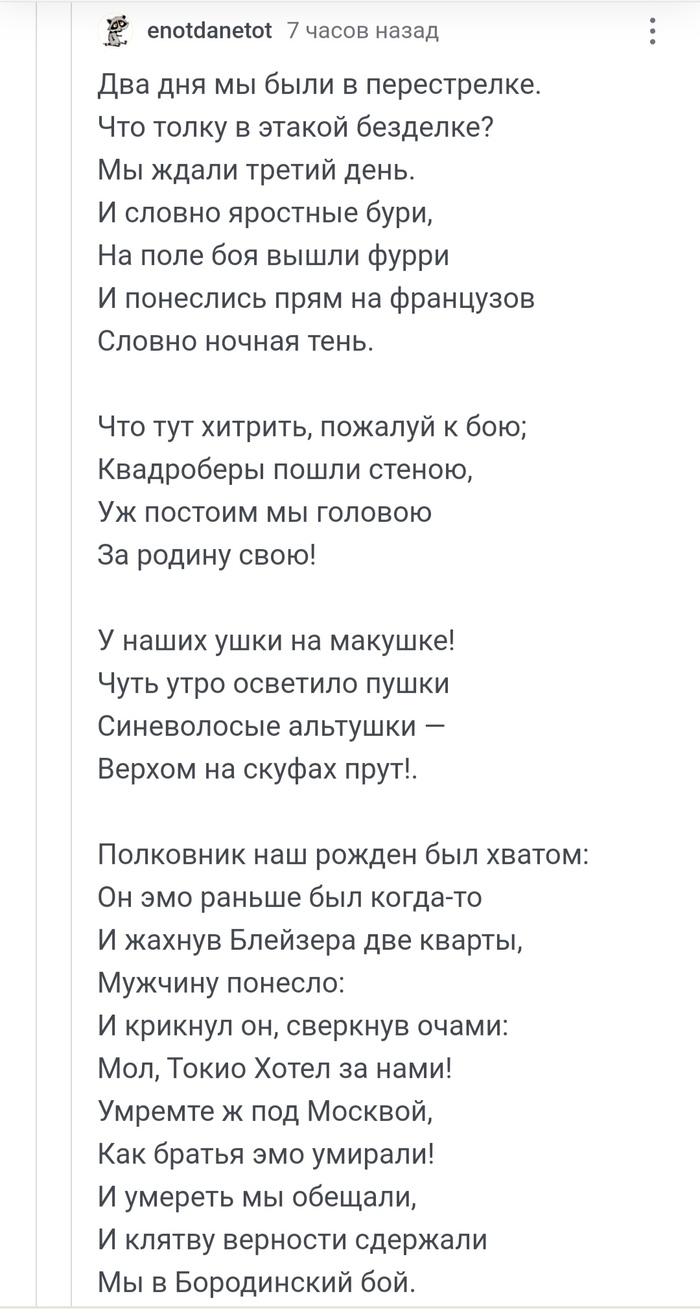 enotdanetot 7 часов назад

Два дня мы были в перестрелке.
Что толку в этакой безделке?
Мы ждали третий день.
И словно яростные бури,
На поле боя вышли фурри
И понеслись прям на французов
Словно ночная тень.

Что тут хитрить, пожалуй к бою;
Квадроберы пошли стеною,
Уж постоим мы головою
За родину свою!

У наших ушки на макушке!
Чуть утро осветило пушки
Синеволосые альтушки —
Верхом на скуфах прут!.

Полковник наш рожден был хватом:
Он эмо раньше был когда-то
И жахнув Блейзера две кварты,
Мужчину понесло:
И крикнул он, сверкнув очами:
Мол, Токио Хотел за нами!
Умремте ж под Москвой,
Как братья эмо умирали!
И умереть мы обещали,
И клятву верности сдержали
Мы в Бородинский бой.